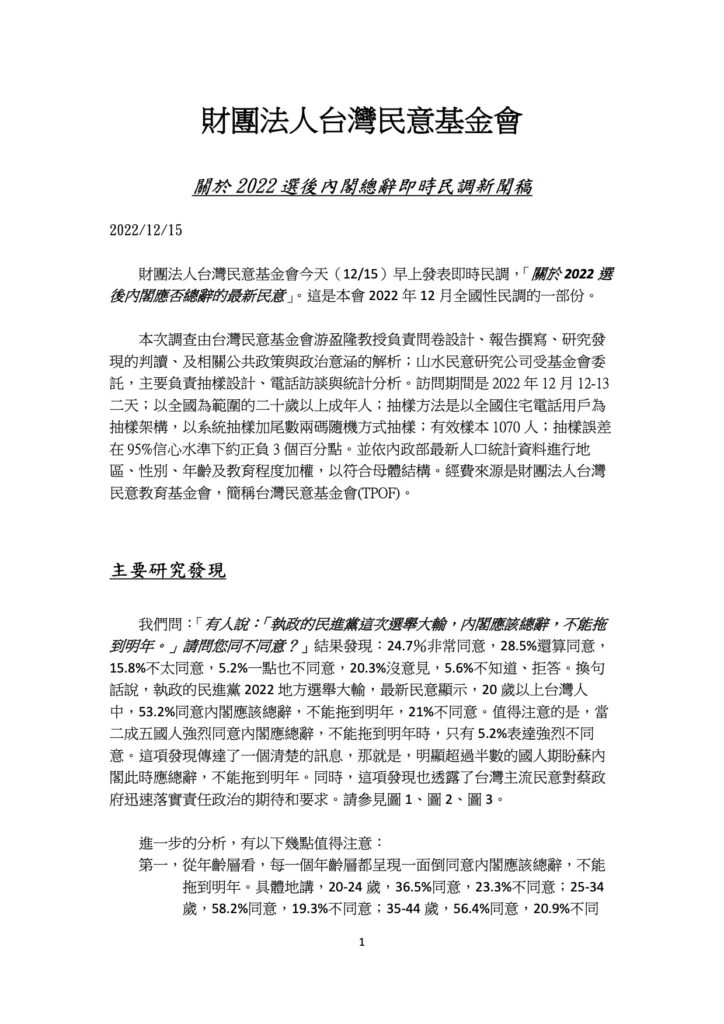 財團法人台灣民意基金會

關於 2022 選後內閣總辭即時民調新聞稿

2022/12/15

財團法人台灣民意基金會今天（12/15）早上發表即時民調，「關於 2022 選後內閣應否總辭的最新民意」。這是本會 2022 年 12 月全國性民調的一部份。

本次調查由台灣民意基金會游盈隆教授負責問卷設計、報告撰寫、研究發現的判讀、及相關公共政策與政治意涵的解析；山水民意研究公司受基金會委託，主要負責抽樣設計、電話訪談與統計分析。訪問期間是 2022 年 12 月 12-13 二天；以全國為範圍的二十歲以上成年人；抽樣方法是以全國住宅電話用戶為抽樣架構，以系統抽樣加尾數兩碼隨機方式抽樣；有效樣本 1070 人；抽樣誤差在 95%信心水準下約正負 3 個百分點。並依內政部最新人口統計資料進行地區、性別、年齡及教育程度加權，以符合母體結構。經費來源是財團法人台灣民意教育基金會，簡稱台灣民意基金會(TPOF)。

主要研究發現

我們問：「有人說：「執政的民進黨這次選舉大輸，內閣應該總辭，不能拖到明年。」請問您同不同意？」結果發現：24.7%非常同意，28.5%還算同意，15.8%不太同意，5.2%一點也不同意，20.3%沒意見，5.6%不知道、拒答。換句話說，執政的民進黨 2022 地方選舉大輸，最新民意顯示，20 歲以上台灣人中，53.2%同意內閣應該總辭，不能拖到明年，21%不同意。值得注意的是，當二成五國人強烈同意內閣應總辭，不能拖到明年時，只有 5.2%表達強烈不同意。這項發現傳達了一個清楚的訊息，那就是，明顯超過半數的國人期盼蘇內閣此時應總辭，不能拖到明年。同時，這項發現也透露了台灣主流民意對蔡政府迅速落實責任政治的期待和要求。請參見圖 1、圖 2、圖 3。

進一步的分析，有以下幾點值得注意：
第一，從年齡層看，每一個年齡層都呈現一面倒同意內閣應該總辭，不能拖到明年。具體地講，20-24 歲，36.5%同意，23.3%不同意；25-34 歲，58.2%同意，19.3%不同意；35-44 歲，56.4%同意，20.9%不同

1